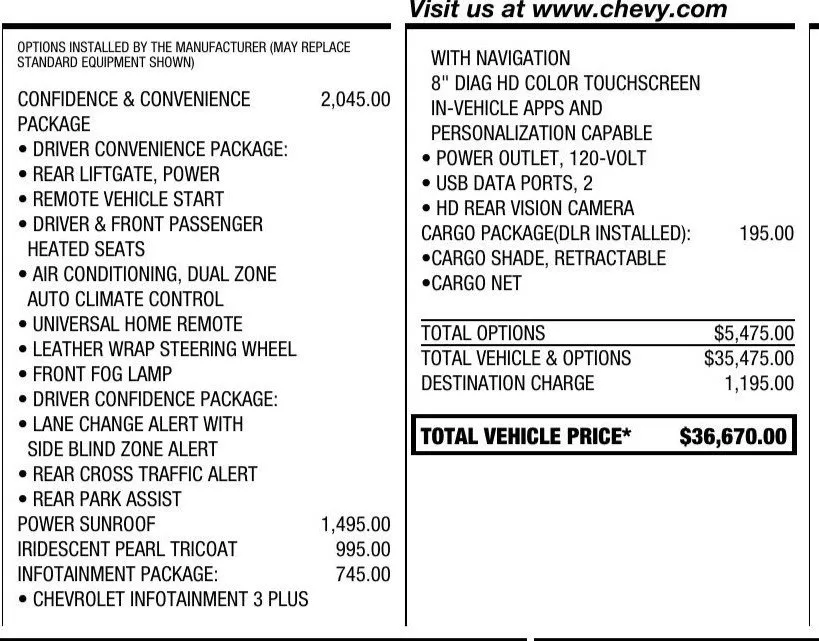 Visit us at www.chevy.com

OPTIONS INSTALLED BY THE MANUFACTURER (MAY REPLACE STANDARD EQUIPMENT SHOWN)

CONFIDENCE & CONVENIENCE PACKAGE 2,045.00
• DRIVER CONVENIENCE PACKAGE:
• REAR LIFTGATE, POWER
• REMOTE VEHICLE START
• DRIVER & FRONT PASSENGER HEATED SEATS
• AIR CONDITIONING, DUAL ZONE AUTO CLIMATE CONTROL
• UNIVERSAL HOME REMOTE
• LEATHER WRAP STEERING WHEEL
• FRONT FOG LAMP
• DRIVER CONFIDENCE PACKAGE:
• LANE CHANGE ALERT WITH SIDE BLIND ZONE ALERT
• REAR CROSS TRAFFIC ALERT
• REAR PARK ASSIST
POWER SUNROOF 1,495.00
IRIDESCENT PEARL TRICOAT 995.00
INFOTAINMENT PACKAGE: 745.00
• CHEVROLET INFOTAINMENT 3 PLUS

WITH NAVIGATION
8" DIAG HD COLOR TOUCHSCREEN
IN-VEHICLE APPS AND
PERSONALIZATION CAPABLE
• POWER OUTLET, 120-VOLT
• USB DATA PORTS, 2
• HD REAR VISION CAMERA
CARGO PACKAGE(DLR INSTALLED): 195.00
•CARGO SHADE, RETRACTABLE
•CARGO NET

TOTAL OPTIONS $5,475.00
TOTAL VEHICLE & OPTIONS $35,475.00
DESTINATION CHARGE 1,195.00

TOTAL VEHICLE PRICE* $36,670.00